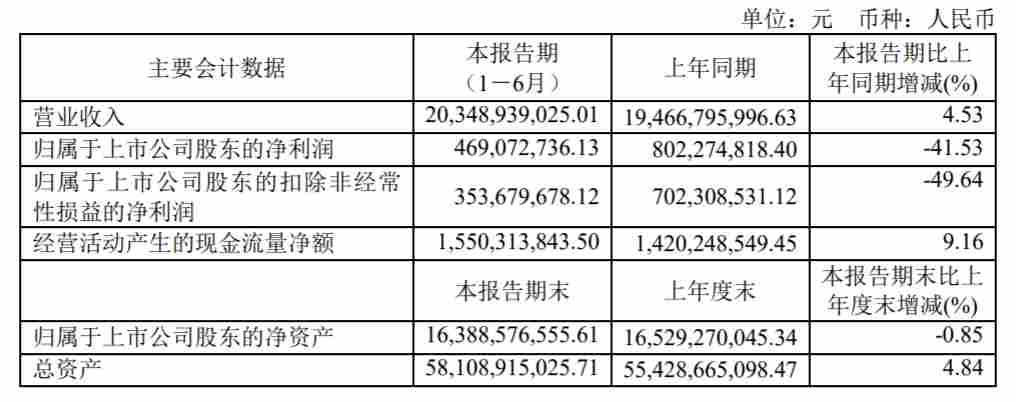 单位：元 币种：人民币

| 主要会计数据 | 本报告期（1－6月） | 上年同期 | 本报告期比上年同期增减(%) |
|---|---|---|---|
| 营业收入 | 20,348,939,025.01 | 19,466,795,996.63 | 4.53 |
| 归属于上市公司股东的净利润 | 469,072,736.13 | 802,274,818.40 | -41.53 |
| 归属于上市公司股东的扣除非经常性损益的净利润 | 353,679,678.12 | 702,308,531.12 | -49.64 |
| 经营活动产生的现金流量净额 | 1,550,313,843.50 | 1,420,248,549.45 | 9.16 |
|  | 本报告期末 | 上年度末 | 本报告期末比上年度末增减(%) |
| 归属于上市公司股东的净资产 | 16,388,576,555.61 | 16,529,270,045.34 | -0.85 |
| 总资产 | 58,108,915,025.71 | 55,428,665,098.47 | 4.84 |